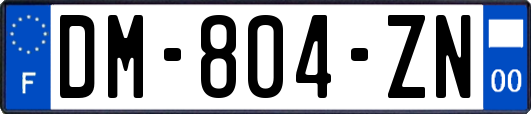 F
DM-804-ZN
00